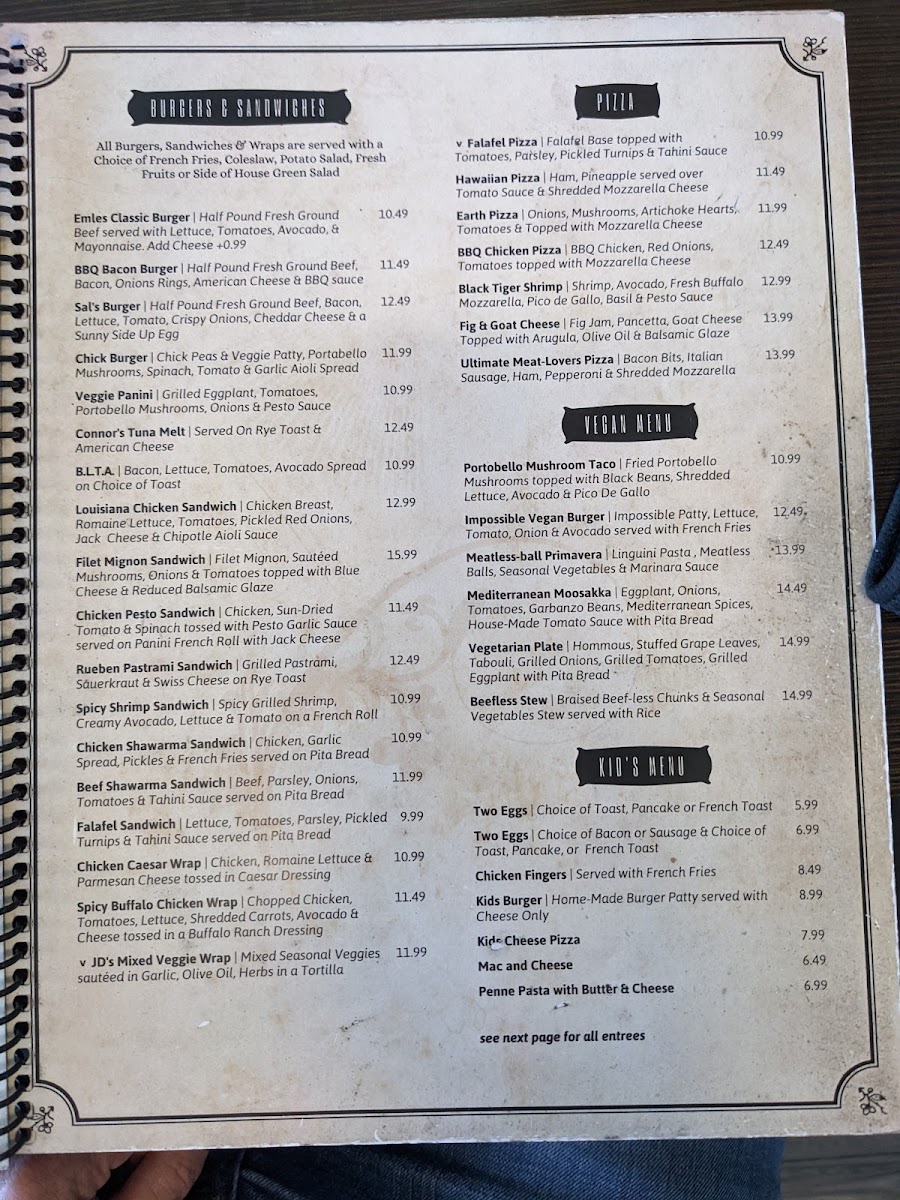 BURGERS & SANDWICHES

All Burgers, Sandwiches & Wraps are served with a Choice of French Fries, Coleslaw, Potato Salad, Fresh Fruits or Side of House Green Salad

Emles Classic Burger | Half Pound Fresh Ground Beef served with Lettuce, Tomatoes, Avocado, & Mayonnaise. Add Cheese +0.99 10.49

BBQ Bacon Burger | Half Pound Fresh Ground Beef, Bacon, Onions Rings, American Cheese & BBQ sauce 11.49

Sal's Burger | Half Pound Fresh Ground Beef, Bacon, Lettuce, Tomato, Crispy Onions, Cheddar Cheese & a Sunny Side Up Egg 12.49

Chick Burger | Chick Peas & Veggie Patty, Portabello Mushrooms, Spinach, Tomato & Garlic Aioli Spread 11.99

Veggie Panini | Grilled Eggplant, Tomatoes, Portobello Mushrooms, Onions & Pesto Sauce 10.99

Connor's Tuna Melt | Served On Rye Toast & American Cheese 12.49

B.L.T.A. | Bacon, Lettuce, Tomatoes, Avocado Spread on Choice of Toast 10.99

Louisiana Chicken Sandwich | Chicken Breast, Romaine Lettuce, Tomatoes, Pickled Red Onions, Jack Cheese & Chipotle Aioli Sauce 12.99

Filet Mignon Sandwich | Filet Mignon, Sautéed Mushrooms, Onions & Tomatoes topped with Blue Cheese & Reduced Balsamic Glaze 15.99

Chicken Pesto Sandwich | Chicken, Sun-Dried Tomato & Spinach tossed with Pesto Garlic Sauce served on Panini French Roll with Jack Cheese 11.49

Rueben Pastrami Sandwich | Grilled Pastrami, Sauerkraut & Swiss Cheese on Rye Toast 12.49

Spicy Shrimp Sandwich | Spicy Grilled Shrimp, Creamy Avocado, Lettuce & Tomato on a French Roll 10.99

Chicken Shawarma Sandwich | Chicken, Garlic Spread, Pickles & French Fries served on Pita Bread 10.99

Beef Shawarma Sandwich | Beef, Parsley, Onions, Tomatoes & Tahini Sauce served on Pita Bread 11.99

Falafel Sandwich | Lettuce, Tomatoes, Parsley, Pickled Turnips & Tahini Sauce served on Pita Bread 9.99

Chicken Caesar Wrap | Chicken, Romaine Lettuce & Parmesan Cheese tossed in Caesar Dressing 10.99

Spicy Buffalo Chicken Wrap | Chopped Chicken, Tomatoes, Lettuce, Shredded Carrots, Avocado & Cheese tossed in a Buffalo Ranch Dressing 11.49

v JD's Mixed Veggie Wrap | Mixed Seasonal Veggies sautéed in Garlic, Olive Oil, Herbs in a Tortilla 11.99

PIZZA

v Falafel Pizza | Falafel Base topped with Tomatoes, Parsley, Pickled Turnips & Tahini Sauce 10.99

Hawaiian Pizza | Ham, Pineapple served over Tomato Sauce & Shredded Mozzarella Cheese 11.49

Earth Pizza | Onions, Mushrooms, Artichoke Hearts, Tomatoes & Topped with Mozzarella Cheese 11.99

BBQ Chicken Pizza | BBQ Chicken, Red Onions, Tomatoes topped with Mozzarella Cheese 12.49

Black Tiger Shrimp | Shrimp, Avocado, Fresh Buffalo Mozzarella, Pico de Gallo, Basil & Pesto Sauce 12.99

Fig & Goat Cheese | Fig Jam, Pancetta, Goat Cheese Topped with Arugula, Olive Oil & Balsamic Glaze 13.99

Ultimate Meat-Lovers Pizza | Bacon Bits, Italian Sausage, Ham, Pepperoni & Shredded Mozzarella 13.99

VEGAN MENU

Portobello Mushroom Taco | Fried Portobello Mushrooms topped with Black Beans, Shredded Lettuce, Avocado & Pico De Gallo 10.99

Impossible Vegan Burger | Impossible Patty, Lettuce, Tomato, Onion & Avocado served with French Fries 12.49

Meatless-ball Primavera | Linguini Pasta , Meatless Balls, Seasonal Vegetables & Marinara Sauce 13.99

Mediterranean Moosakka | Eggplant, Onions, Tomatoes, Garbanzo Beans, Mediterranean Spices, House-Made Tomato Sauce with Pita Bread 14.49

Vegetarian Plate | Hommous, Stuffed Grape Leaves, Tabouli, Grilled Onions, Grilled Tomatoes, Grilled Eggplant with Pita Bread 14.99

Beefless Stew | Braised Beef-less Chunks & Seasonal Vegetables Stew served with Rice 14.99

KID'S MENU

Two Eggs | Choice of Toast, Pancake or French Toast 5.99

Two Eggs | Choice of Bacon or Sausage & Choice of Toast, Pancake, or French Toast 6.99

Chicken Fingers | Served with French Fries 8.49

Kids Burger | Home-Made Burger Patty served with Cheese Only 8.99

Kids Cheese Pizza 7.99

Mac and Cheese 6.49

Penne Pasta with Butter & Cheese 6.99

see next page for all entrees